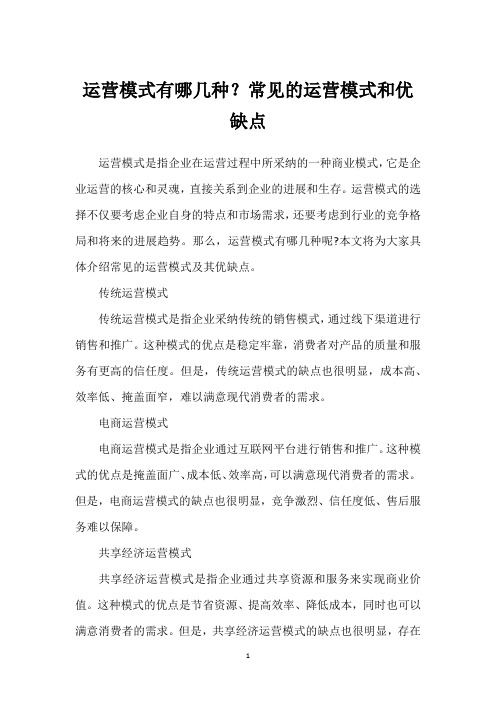 运营模式有哪几种？常见的运营模式和优缺点

运营模式是指企业在运营过程中所采纳的一种商业模式，它是企业运营的核心和灵魂，直接关系到企业的进展和生存。运营模式的选择不仅要考虑企业自身的特点和市场需求，还要考虑到行业的竞争格局和将来的进展趋势。那么，运营模式有哪几种呢?本文将为大家具体介绍常见的运营模式及其优缺点。

传统运营模式

传统运营模式是指企业采纳传统的销售模式，通过线下渠道进行销售和推广。这种模式的优点是稳定牢靠，消费者对产品的质量和服务有更高的信任度。但是，传统运营模式的缺点也很明显，成本高、效率低、掩盖面窄，难以满意现代消费者的需求。

电商运营模式

电商运营模式是指企业通过互联网平台进行销售和推广。这种模式的优点是掩盖面广、成本低、效率高，可以满意现代消费者的需求。但是，电商运营模式的缺点也很明显，竞争激烈、信任度低、售后服务难以保障。

共享经济运营模式

共享经济运营模式是指企业通过共享资源和服务来实现商业价值。这种模式的优点是节省资源、提高效率、降低成本，同时也可以满意消费者的需求。但是，共享经济运营模式的缺点也很明显，存在

1